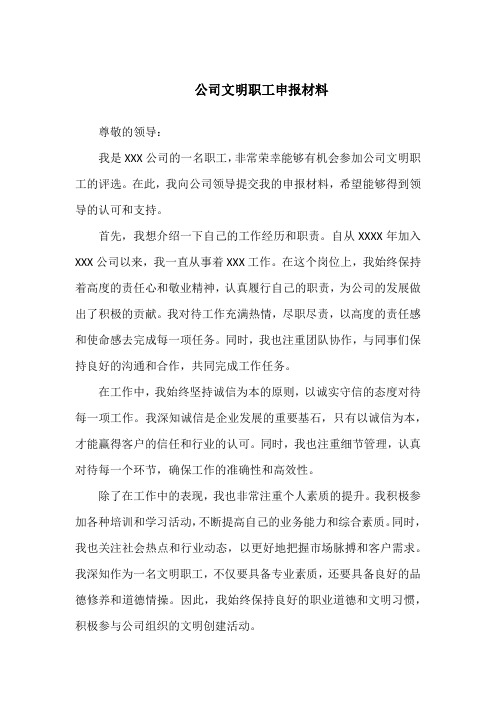 公司文明职工申报材料

尊敬的领导：

我是 XXX 公司的一名职工，非常荣幸能够有机会参加公司文明职工的评选。在此，我向公司领导提交我的申报材料，希望能够得到领导的认可和支持。

首先，我想介绍一下自己的工作经历和职责。自从 XXXX 年加入 XXX 公司以来，我一直从事着 XXX 工作。在这个岗位上，我始终保持着高度的责任心和敬业精神，认真履行自己的职责，为公司的发展做出了积极的贡献。我对待工作充满热情，尽职尽责，以高度的责任感和使命感去完成每一项任务。同时，我也注重团队协作，与同事们保持良好的沟通和合作，共同完成工作任务。

在工作中，我始终坚持诚信为本的原则，以诚实守信的态度对待每一项工作。我深知诚信是企业发展的重要基石，只有以诚信为本，才能赢得客户的信任和行业的认可。同时，我也注重细节管理，认真对待每一个环节，确保工作的准确性和高效性。

除了在工作中的表现，我也非常注重个人素质的提升。我积极参加各种培训和学习活动，不断提高自己的业务能力和综合素质。同时，我也关注社会热点和行业动态，以更好地把握市场脉搏和客户需求。我深知作为一名文明职工，不仅要具备专业素质，还要具备良好的品德修养和道德情操。因此，我始终保持良好的职业道德和文明习惯，积极参与公司组织的文明创建活动。